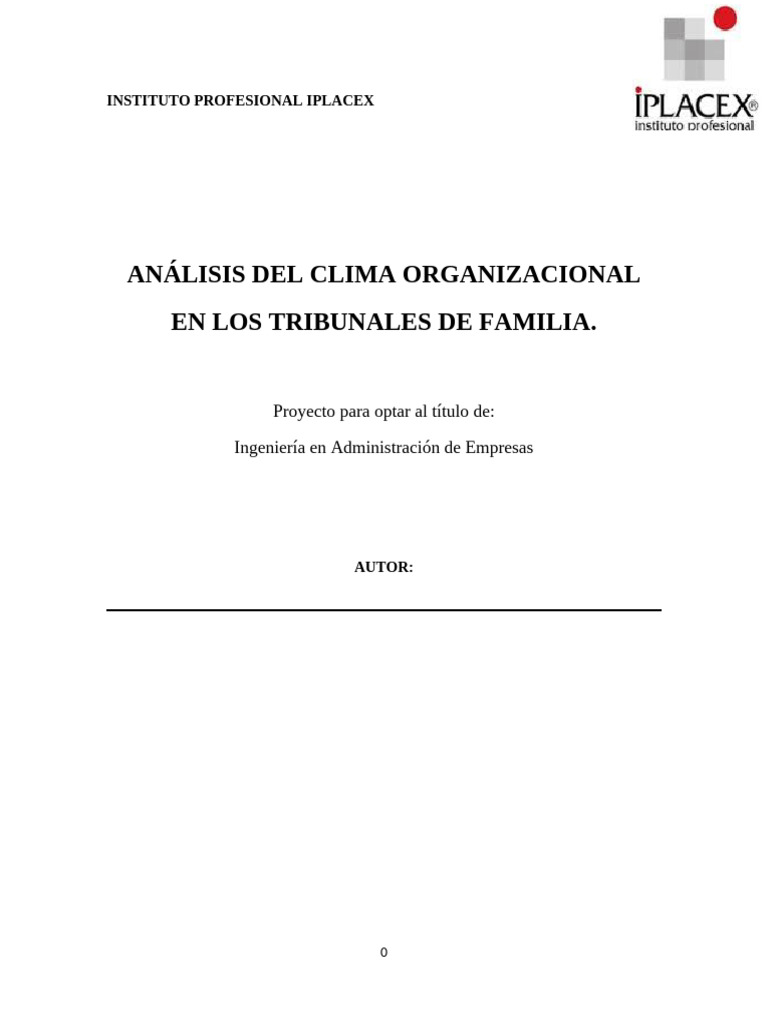 INSTITUTO PROFESIONAL IPLACEX

IPLACEX®
instituto profesional

ANÁLISIS DEL CLIMA ORGANIZACIONAL
EN LOS TRIBUNALES DE FAMILIA.

Proyecto para optar al título de:
Ingeniería en Administración de Empresas

AUTOR:

0